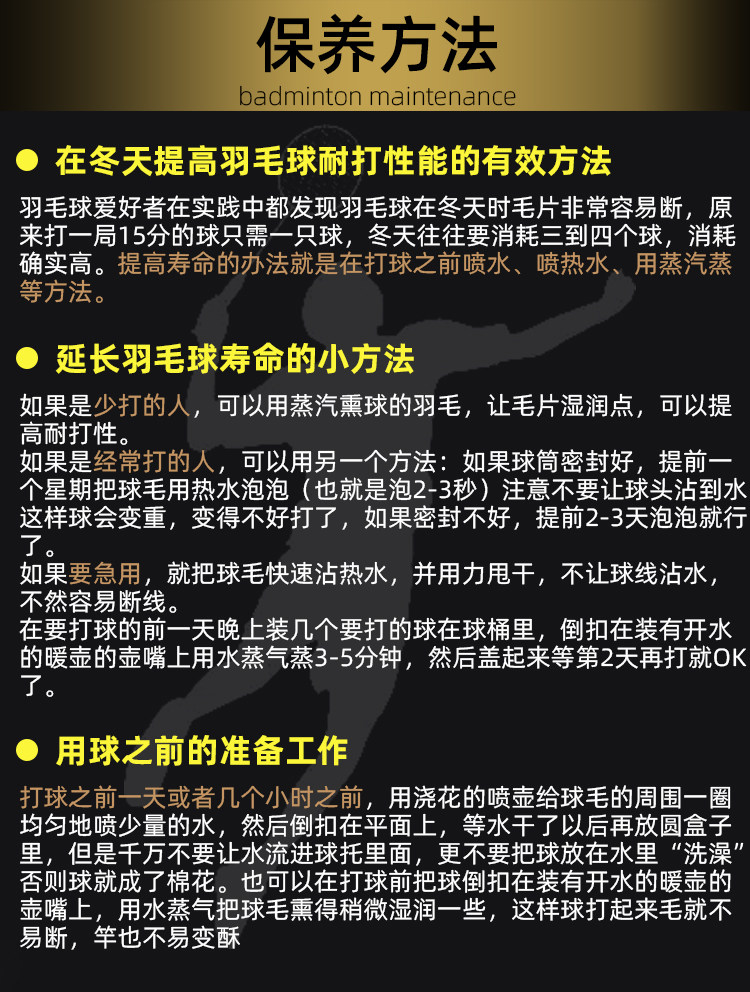 保养方法
badminton maintenance

• 在冬天提高羽毛球耐打性能的有效方法

羽毛球爱好者在实践中都发现羽毛球在冬天时毛片非常容易断，原来打一局15分的球只需一只球，冬天往往要消耗三到四个球，消耗确实高。提高寿命的办法就是在打球之前喷水、喷热水、用蒸汽蒸等方法。

• 延长羽毛球寿命的小方法

如果是少打的人，可以用蒸汽熏球的羽毛，让毛片湿润点，可以提高耐打性。
如果是经常打的人，可以用另一个方法：如果球筒密封好，提前一个星期把球毛用热水泡泡（也就是泡2-3秒）注意不要让球头沾到水这样球会变重，变得不好打了，如果密封不好，提前2-3天泡泡就行了。
如果要急用，就把球毛快速沾热水，并用力甩干，不让球线沾水，不然容易断线。
在要打球的前一天晚上装几个要打的球在球桶里，倒扣在装有开水的暖壶的壶嘴上用水蒸气蒸3-5分钟，然后盖起来等第2天再打就OK了。

• 用球之前的准备工作

打球之前一天或者几个小时之前，用浇花的喷壶给球毛的周围一圈均匀地喷少量的水，然后倒扣在平面上，等水干了以后再放圆盒子里，但是千万不要让水流进球托里面，更不要把球放在水里“洗澡”否则球就成了棉花。也可以在打球前把球倒扣在装有开水的暖壶的壶嘴上，用水蒸气把球毛熏得稍微湿润一些，这样球打起来毛就不易断，竿也不易变酥